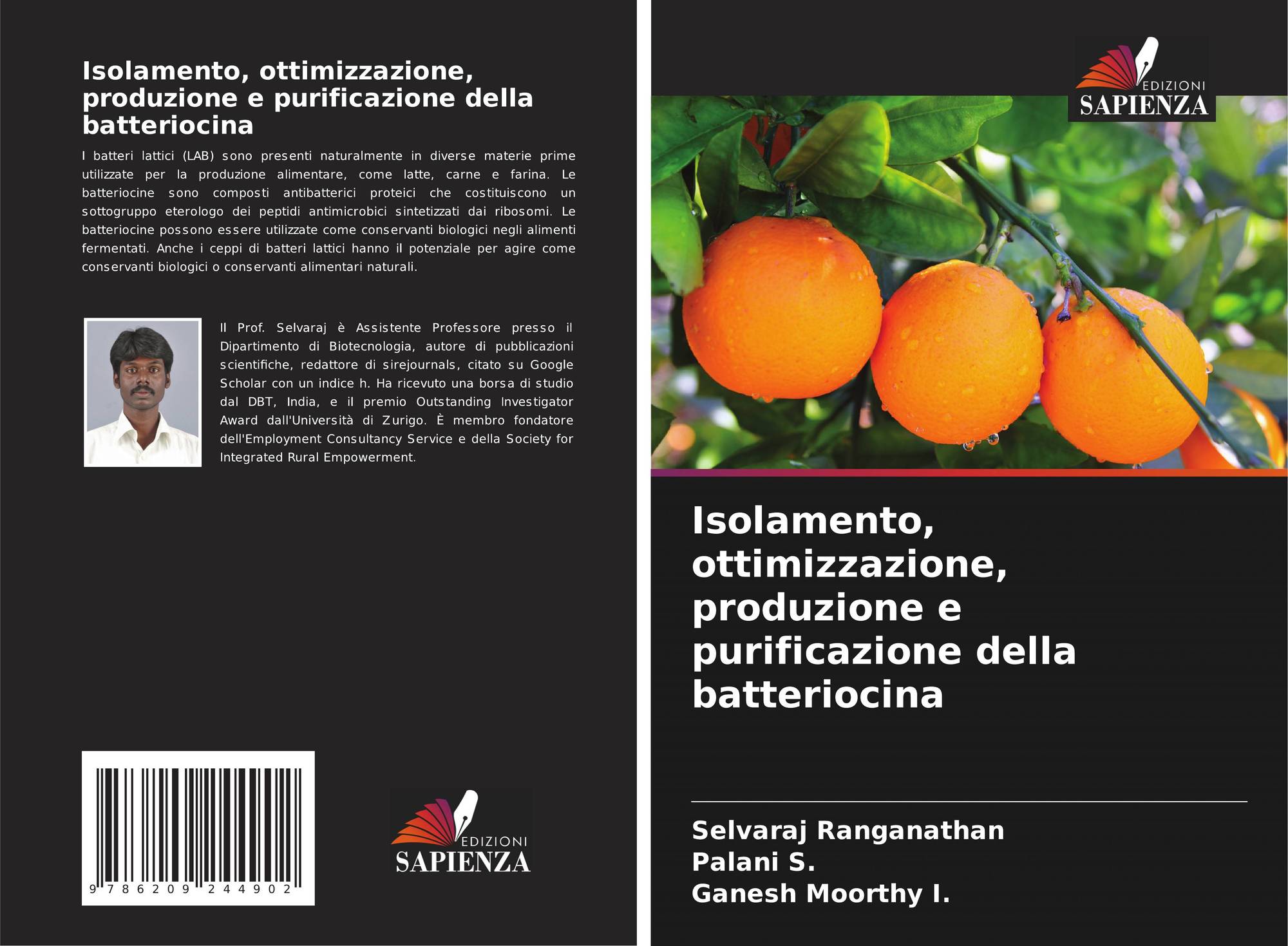 Isolamento, ottimizzazione, produzione e purificazione della batteriocina

I batteri lattici (LAB) sono presenti naturalmente in diverse materie prime utilizzate per la produzione alimentare, come latte, carne e farina. Le batteriocine sono composti antibatterici proteici che costituiscono un sottogruppo eterologo dei peptidi antimicrobici sintetizzati dai ribosomi. Le batteriocine possono essere utilizzate come conservanti biologici negli alimenti fermentati. Anche i ceppi di batteri lattici hanno il potenziale per agire come conservanti biologici o conservanti alimentari naturali.

Il Prof. Selvaraj è Assistente Professore presso il Dipartimento di Biotecnologia, autore di pubblicazioni scientifiche, redattore di sirejournals, citato su Google Scholar con un indice h. Ha ricevuto una borsa di studio dal DBT, India, e il premio Outstanding Investigator Award dall'Università di Zurigo. È membro fondatore dell'Employment Consultancy Service e della Society for Integrated Rural Empowerment.

9 786209 244902

EDIZIONI
SAPIENZA

EDIZIONI
SAPIENZA

Isolamento, ottimizzazione, produzione e purificazione della batteriocina

Selvaraj Ranganathan
Palani S.
Ganesh Moorthy I.